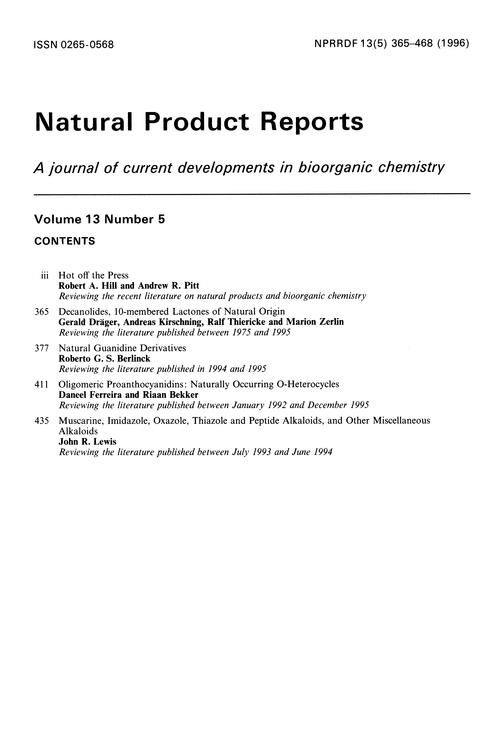 ISSN 0265-0568

NPRRDF 13(5) 365–468 (1996)

Natural Product Reports

A journal of current developments in bioorganic chemistry

Volume 13 Number 5

CONTENTS

iii Hot off the Press
Robert A. Hill and Andrew R. Pitt
Reviewing the recent literature on natural products and bioorganic chemistry

365 Decanolides, 10-membered Lactones of Natural Origin
Gerald Dräger, Andreas Kirschning, Ralf Thiericke and Marion Zerlin
Reviewing the literature published between 1975 and 1995

377 Natural Guanidine Derivatives
Roberto G. S. Berlinck
Reviewing the literature published in 1994 and 1995

411 Oligomeric Proanthocyanidins: Naturally Occurring O-Heterocycles
Daneel Ferreira and Riaan Bekker
Reviewing the literature published between January 1992 and December 1995

435 Muscarine, Imidazole, Oxazole, Thiazole and Peptide Alkaloids, and Other Miscellaneous Alkaloids
John R. Lewis
Reviewing the literature published between July 1993 and June 1994